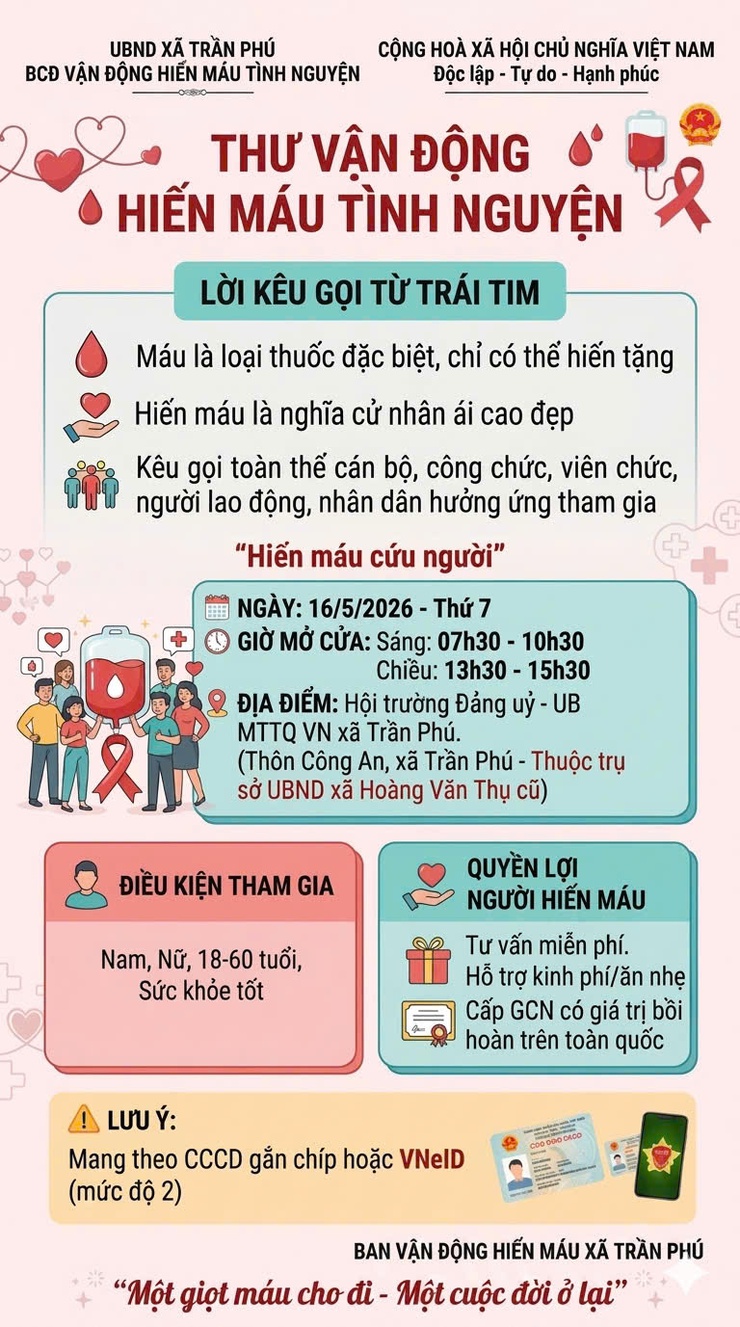 UBND XÃ TRẦN PHÚ
BCĐ VẬN ĐỘNG HIẾN MÁU TÌNH NGUYỆN

CỘNG HOÀ XÃ HỘI CHỦ NGHĨA VIỆT NAM
Độc lập - Tự do - Hạnh phúc

THƯ VẬN ĐỘNG
HIẾN MÁU TÌNH NGUYỆN

LỜI KÊU GỌI TỪ TRÁI TIM

Máu là loại thuốc đặc biệt, chỉ có thể hiến tặng

Hiến máu là nghĩa cử nhân ái cao đẹp

Kêu gọi toàn thể cán bộ, công chức, viên chức, người lao động, nhân dân hưởng ứng tham gia

"Hiến máu cứu người"

NGÀY: 16/5/2026 - Thứ 7
GIỜ MỞ CỬA: Sáng: 07h30 - 10h30
Chiều: 13h30 - 15h30
ĐỊA ĐIỂM: Hội trường Đảng uỷ - UB MTTQ VN xã Trần Phú.
(Thôn Công An, xã Trần Phú - Thuộc trụ sở UBND xã Hoàng Văn Thụ cũ)

ĐIỀU KIỆN THAM GIA

Nam, Nữ, 18-60 tuổi,
Sức khỏe tốt

QUYỀN LỢI
NGƯỜI HIẾN MÁU

Tư vấn miễn phí.
Hỗ trợ kinh phí/ăn nhẹ
Cấp GCN có giá trị bồi hoàn trên toàn quốc

LƯU Ý:
Mang theo CCCD gắn chíp hoặc VNeID (mức độ 2)

BAN VẬN ĐỘNG HIẾN MÁU XÃ TRẦN PHÚ
"Một giọt máu cho đi - Một cuộc đời ở lại"